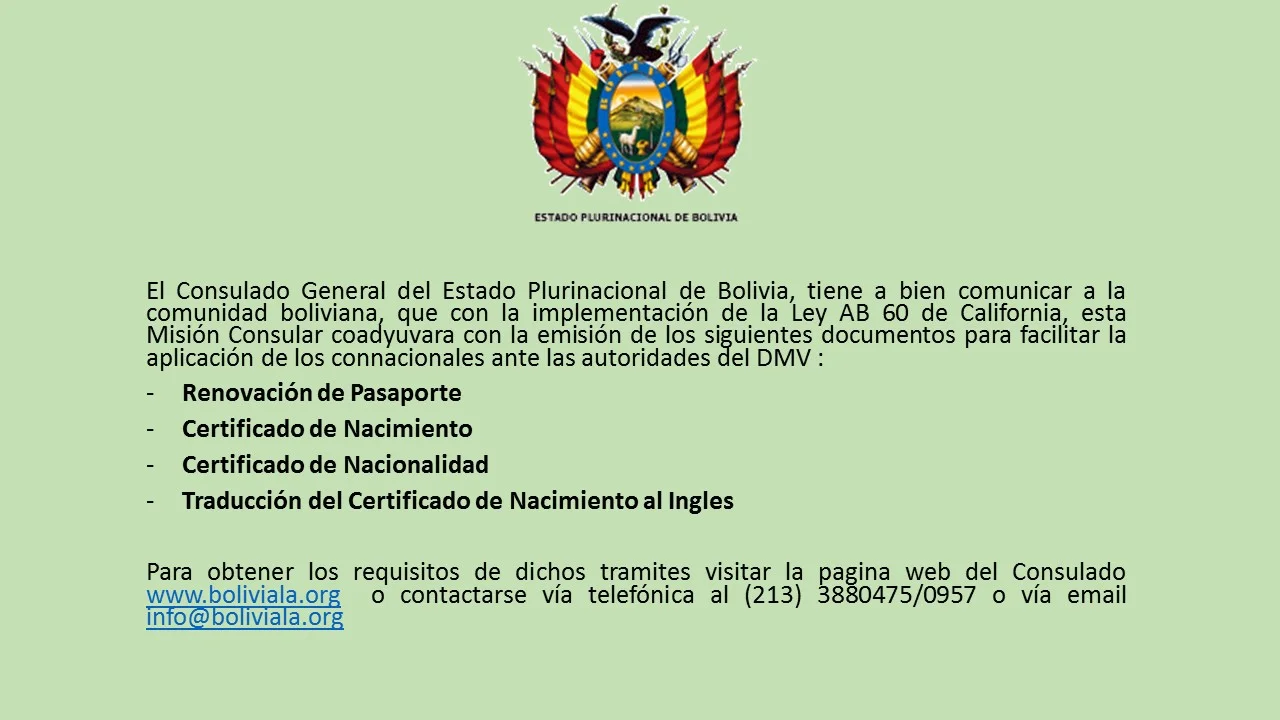 ESTADO PLURINACIONAL DE BOLIVIA

El Consulado General del Estado Plurinacional de Bolivia, tiene a bien comunicar a la comunidad boliviana, que con la implementación de la Ley AB 60 de California, esta Misión Consular coadyuvara con la emisión de los siguientes documentos para facilitar la aplicación de los connacionales ante las autoridades del DMV :

- Renovación de Pasaporte
- Certificado de Nacimiento
- Certificado de Nacionalidad
- Traducción del Certificado de Nacimiento al Ingles

Para obtener los requisitos de dichos tramites visitar la pagina web del Consulado www.boliviala.org o contactarse vía telefónica al (213) 3880475/0957 o vía email info@boliviala.org